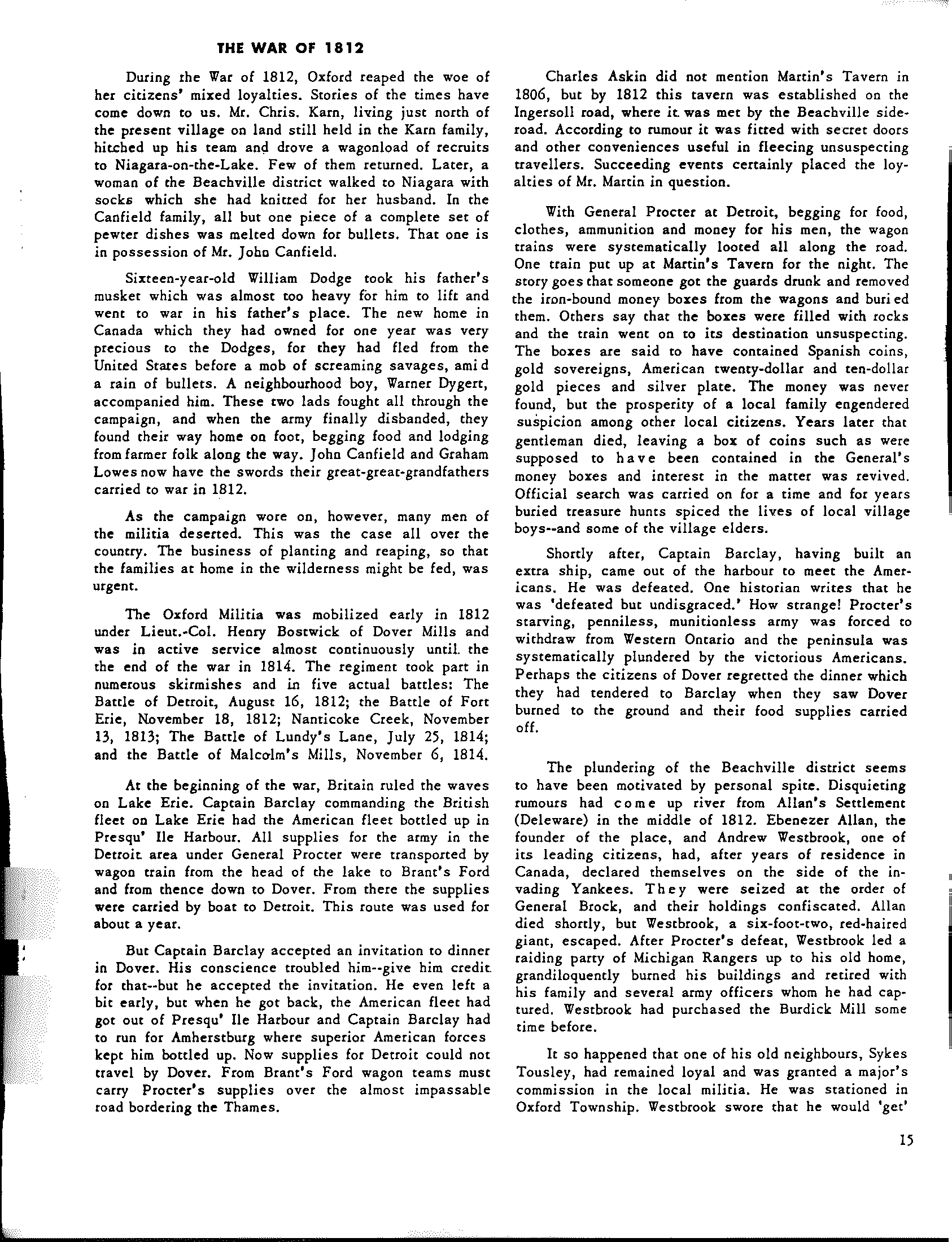 THE WAR OF 1812

During the War of 1812, Oxford reaped the woe of her citizens' mixed loyalties. Stories of the times have come down to us. Mr. Chris. Karn, living just north of the present village on land still held in the Karn family, hitched up his team and drove a wagonload of recruits to Niagara-on-the-Lake. Few of them returned. Later, a woman of the Beachville district walked to Niagara with socks which she had knitted for her husband. In the Canfield family, all but one piece of a complete set of pewter dishes was melted down for bullets. That one is in possession of Mr. John Canfield.

Sixteen-year-old William Dodge took his father's musket which was almost too heavy for him to lift and went to war in his father's place. The new home in Canada which they had owned for one year was very precious to the Dodges, for they had fled from the United States before a mob of screaming savages, amid a rain of bullets. A neighbourhood boy, Warner Dygert, accompanied him. These two lads fought all through the campaign, and when the army finally disbanded, they found their way home on foot, begging food and lodging from farmer folk along the way. John Canfield and Graham Lowes now have the swords their great-great-grandfathers carried to war in 1812.

As the campaign wore on, however, many men of the militia deserted. This was the case all over the country. The business of planting and reaping, so that the families at home in the wilderness might be fed, was urgent.

The Oxford Militia was mobilized early in 1812 under Lieut.-Col. Henry Bostwick of Dover Mills and was in active service almost continuously until the the end of the war in 1814. The regiment took part in numerous skirmishes and in five actual battles: The Battle of Detroit, August 16, 1812; the Battle of Fort Erie, November 18, 1812; Nanticoke Creek, November 13, 1813; The Battle of Lundy's Lane, July 25, 1814; and the Battle of Malcolm's Mills, November 6, 1814.

At the beginning of the war, Britain ruled the waves on Lake Erie. Captain Barclay commanding the British fleet on Lake Erie had the American fleet bottled up in Presqu' Ile Harbour. All supplies for the army in the Detroit area under General Procter were transported by wagon train from the head of the lake to Brant's Ford and from thence down to Dover. From there the supplies were carried by boat to Detroit. This route was used for about a year.

But Captain Barclay accepted an invitation to dinner in Dover. His conscience troubled him--give him credit for that--but he accepted the invitation. He even left a bit early, but when he got back, the American fleet had got out of Presqu' Ile Harbour and Captain Barclay had to run for Amherstburg where superior American forces kept him bottled up. Now supplies for Detroit could not travel by Dover. From Brant's Ford wagon teams must carry Procter's supplies over the almost impassable road bordering the Thames.

Charles Askin did not mention Martin's Tavern in 1806, but by 1812 this tavern was established on the Ingersoll road, where it was met by the Beachville sideroad. According to rumour it was fitted with secret doors and other conveniences useful in fleecing unsuspecting travellers. Succeeding events certainly placed the loyalties of Mr. Martin in question.

With General Procter at Detroit, begging for food, clothes, ammunition and money for his men, the wagon trains were systematically looted all along the road. One train put up at Martin's Tavern for the night. The story goes that someone got the guards drunk and removed the iron-bound money boxes from the wagons and buried them. Others say that the boxes were filled with rocks and the train went on to its destination unsuspecting. The boxes are said to have contained Spanish coins, gold sovereigns, American twenty-dollar and ten-dollar gold pieces and silver plate. The money was never found, but the prosperity of a local family engendered suspicion among other local citizens. Years later that gentleman died, leaving a box of coins such as were supposed to have been contained in the General's money boxes and interest in the matter was revived. Official search was carried on for a time and for years buried treasure hunts spiced the lives of local village boys--and some of the village elders.

Shortly after, Captain Barclay, having built an extra ship, came out of the harbour to meet the Americans. He was defeated. One historian writes that he was 'defeated but undisgraced.' How strange! Procter's starving, penniless, munitionless army was forced to withdraw from Western Ontario and the peninsula was systematically plundered by the victorious Americans. Perhaps the citizens of Dover regretted the dinner which they had tendered to Barclay when they saw Dover burned to the ground and their food supplies carried off.

The plundering of the Beachville district seems to have been motivated by personal spite. Disquieting rumours had come up river from Allan's Settlement (Deleware) in the middle of 1812. Ebenezer Allan, the founder of the place, and Andrew Westbrook, one of its leading citizens, had, after years of residence in Canada, declared themselves on the side of the invading Yankees. They were seized at the order of General Brock, and their holdings confiscated. Allan died shortly, but Westbrook, a six-foot-two, red-haired giant, escaped. After Procter's defeat, Westbrook led a raiding party of Michigan Rangers up to his old home, grandiloquently burned his buildings and retired with his family and several army officers whom he had captured. Westbrook had purchased the Burdick Mill some time before.

It so happened that one of his old neighbours, Sykes Tousley, had remained loyal and was granted a major's commission in the local militia. He was stationed in Oxford Township. Westbrook swore that he would 'get'

15